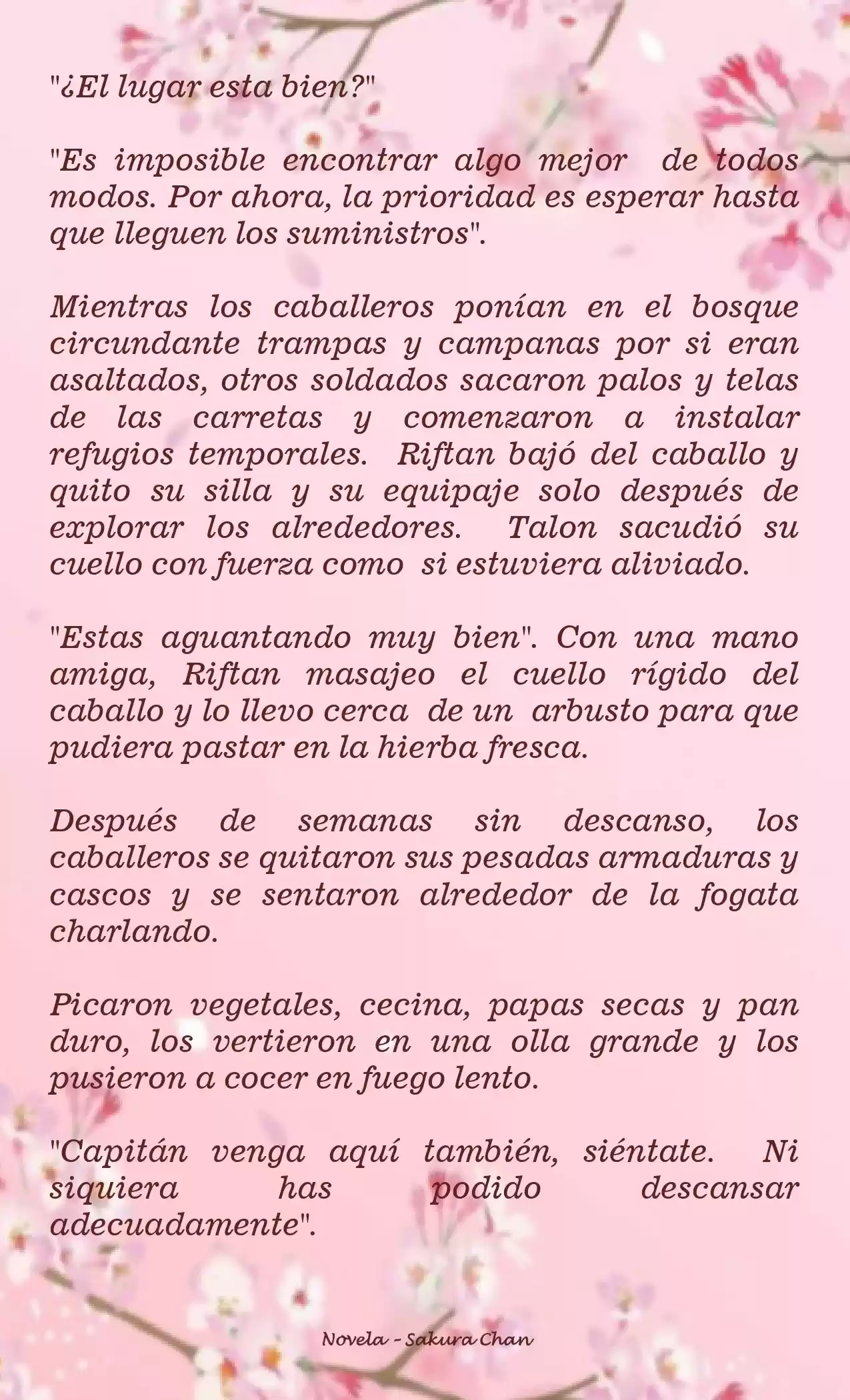 "¿El lugar esta bien?"

"Es imposible encontrar algo mejor de todos modos. Por ahora, la prioridad es esperar hasta que lleguen los suministros".

Mientras los caballeros ponían en el bosque circundante trampas y campanas por si eran asaltados, otros soldados sacaron palos y telas de las carretas y comenzaron a instalar refugios temporales. Riftan bajó del caballo y quito su silla y su equipaje solo después de explorar los alrededores. Talon sacudió su cuello con fuerza como si estuviera aliviado.

"Estas aguantando muy bien". Con una mano amiga, Riftan masajeo el cuello rígido del caballo y lo llevo cerca de un arbusto para que pudiera pastar en la hierba fresca.

Después de semanas sin descanso, los caballeros se quitaron sus pesadas armaduras y cascos y se sentaron alrededor de la fogata charlando.

Picaron vegetales, cecina, papas secas y pan duro, los vertieron en una olla grande y los pusieron a cocer en fuego lento.

"Capitán venga aquí también, siéntate. Ni siquiera has podido descansar adecuadamente".

Novela - Sakura Chan